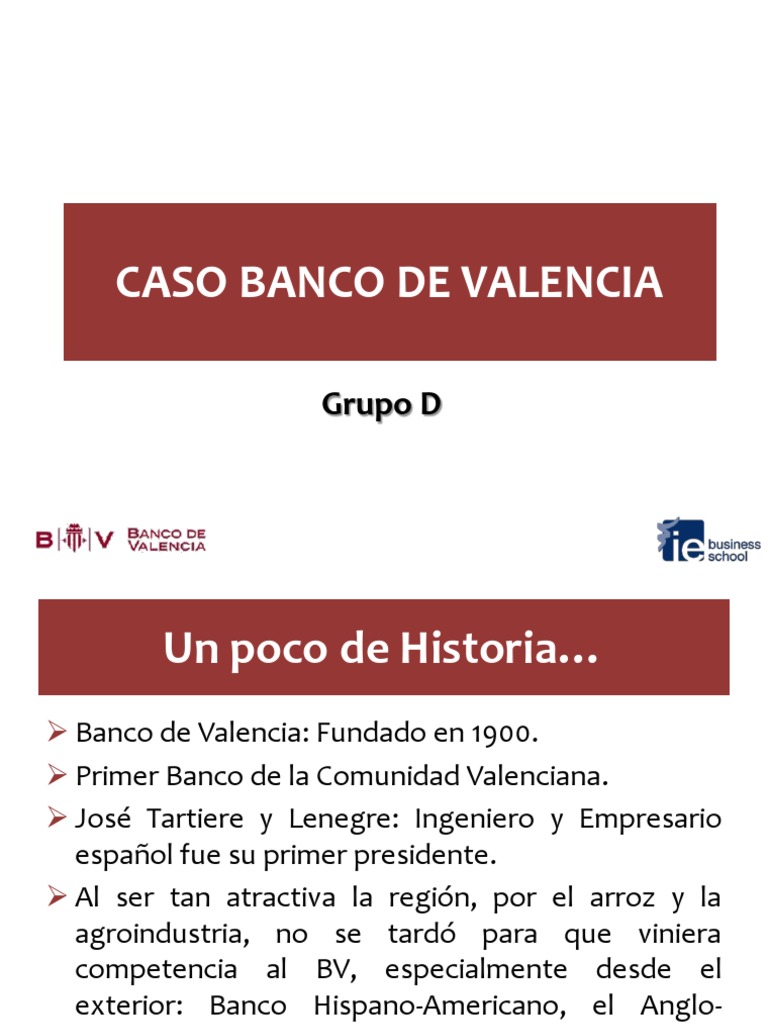 CASO BANCO DE VALENCIA

Grupo D

B V BANCO DE VALENCIA

ie business school

Un poco de Historia…

➢ Banco de Valencia: Fundado en 1900.

➢ Primer Banco de la Comunidad Valenciana.

➢ José Tartiere y Lenegre: Ingeniero y Empresario español fue su primer presidente.

➢ Al ser tan atractiva la región, por el arroz y la agroindustria, no se tardó para que viniera competencia al BV, especialmente desde el exterior: Banco Hispano-Americano, el Anglo-